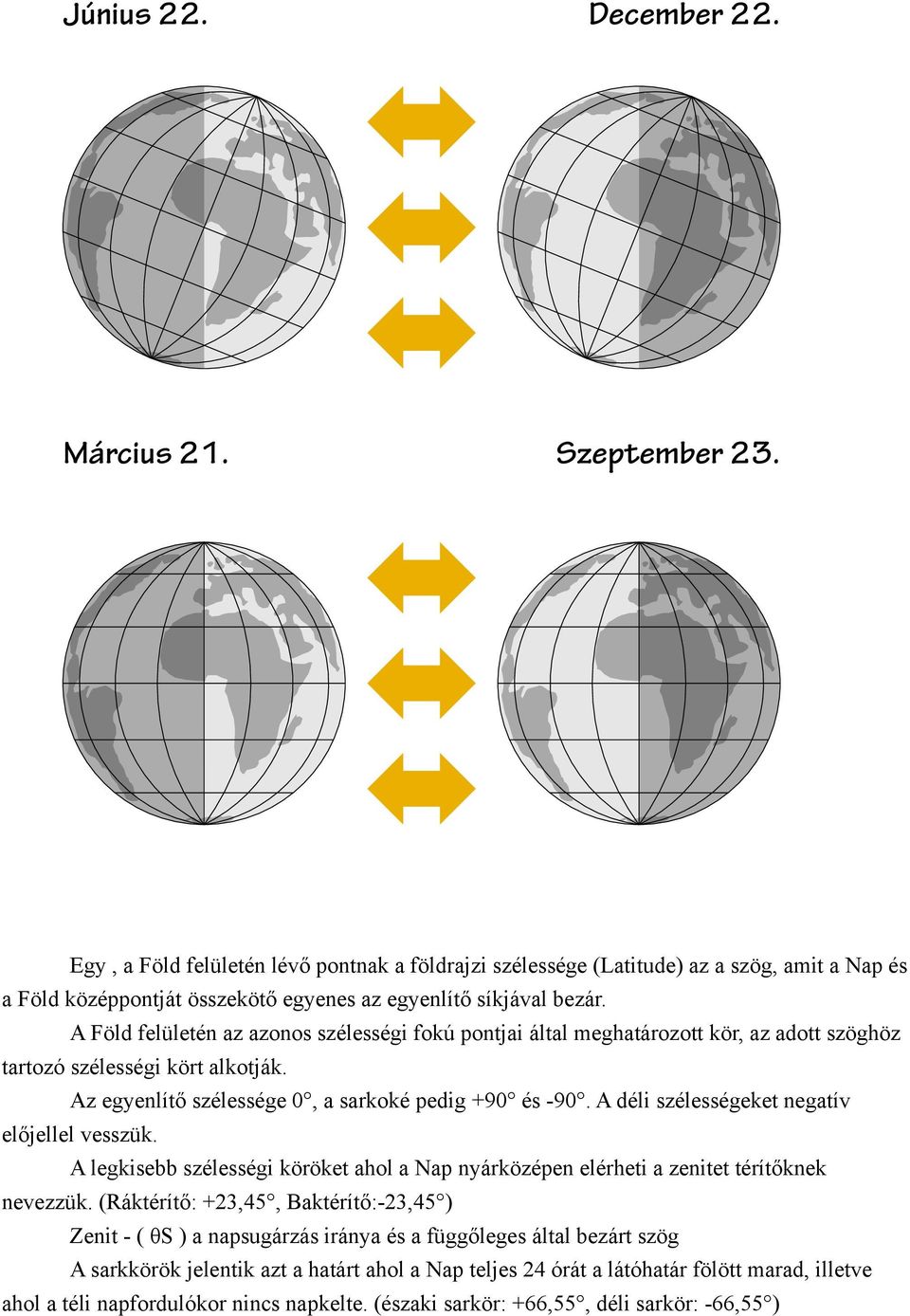 Június 22.

December 22.

Március 21.

Szeptember 23.

Egy , a Föld felületén lévő pontnak a földrajzi szélessége (Latitude) az a szög, amit a Nap és a Föld középpontját összekötő egyenes az egyenlítő síkjával bezár.

A Föld felületén az azonos szélességi fokú pontjai által meghatározott kör, az adott szöghöz tartozó szélességi kört alkotják.

Az egyenlítő szélessége 0°, a sarkoké pedig +90° és -90°. A déli szélességeket negatív előjellel vesszük.

A legkisebb szélességi köröket ahol a Nap nyárközépen elérheti a zenitet térítőknek nevezzük. (Ráktérítő: +23,45°, Baktérítő:-23,45°)

Zenit - ( θS ) a napsugárzás iránya és a függőleges által bezárt szög

A sarkkörök jelentik azt a határt ahol a Nap teljes 24 órát a látóhatár fölött marad, illetve ahol a téli napfordulókor nincs napkelte. (északi sarkör: +66,55°, déli sarkör: -66,55°)